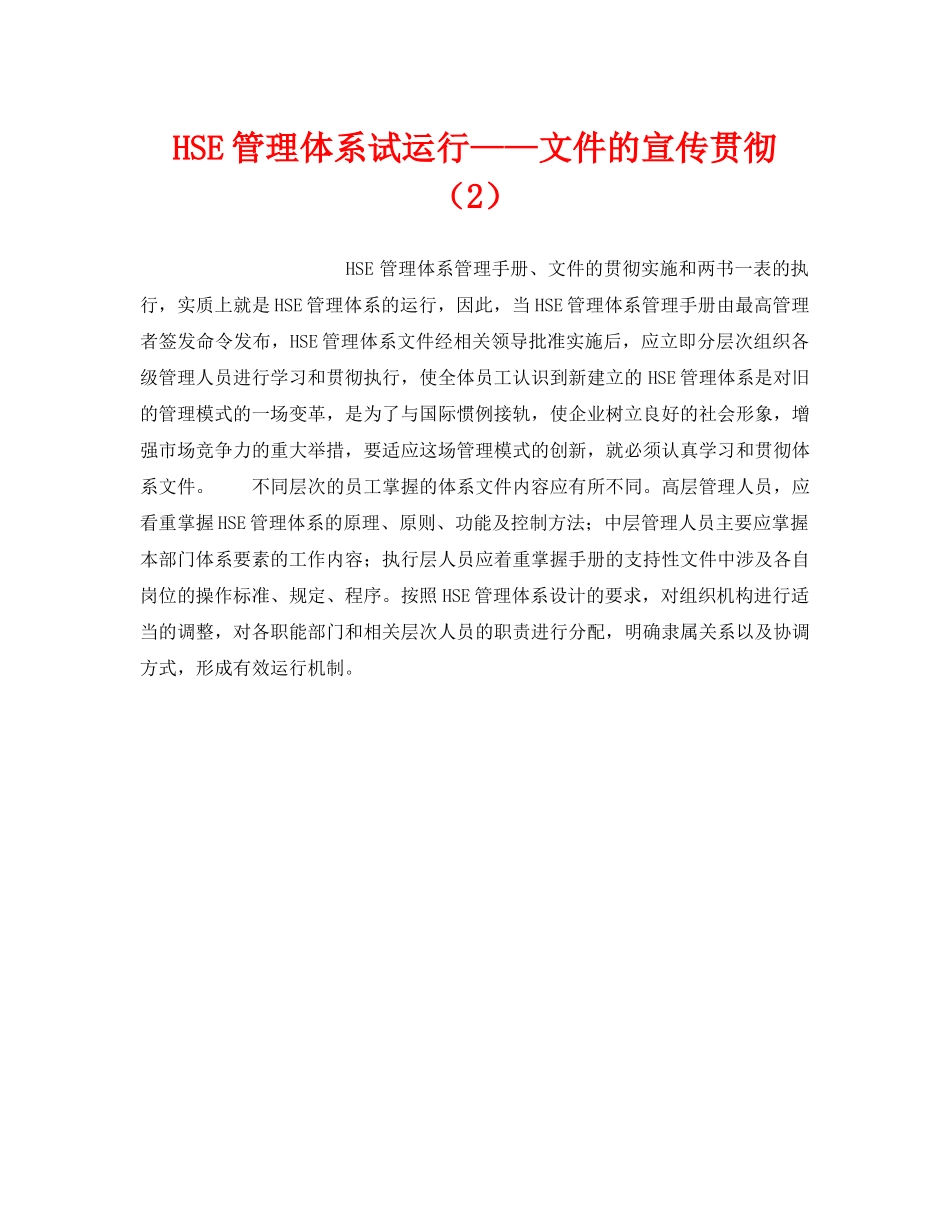 HSE管理体系试运行——文件的宣传贯彻（2）

HSE管理体系管理手册、文件的贯彻实施和两书一表的执行，实质上就是HSE管理体系的运行，因此，当HSE管理体系管理手册由最高管理者签发命令发布，HSE管理体系文件经相关领导批准实施后，应立即分层次组织各级管理人员进行学习和贯彻执行，使全体员工认识到新建立的HSE管理体系是对旧的管理模式的一场变革，是为了与国际惯例接轨，使企业树立良好的社会形象，增强市场竞争力的重大举措，要适应这场管理模式的创新，就必须认真学习和贯彻体系文件。　　不同层次的员工掌握的体系文件内容应有所不同。高层管理人员，应看重掌握HSE管理体系的原理、原则、功能及控制方法；中层管理人员主要应掌握本部门体系要素的工作内容；执行层人员应着重掌握手册的支持性文件中涉及各自岗位的操作标准、规定、程序。按照HSE管理体系设计的要求，对组织机构进行适当的调整，对各职能部门和相关层次人员的职责进行分配，明确隶属关系以及协调方式，形成有效运行机制。